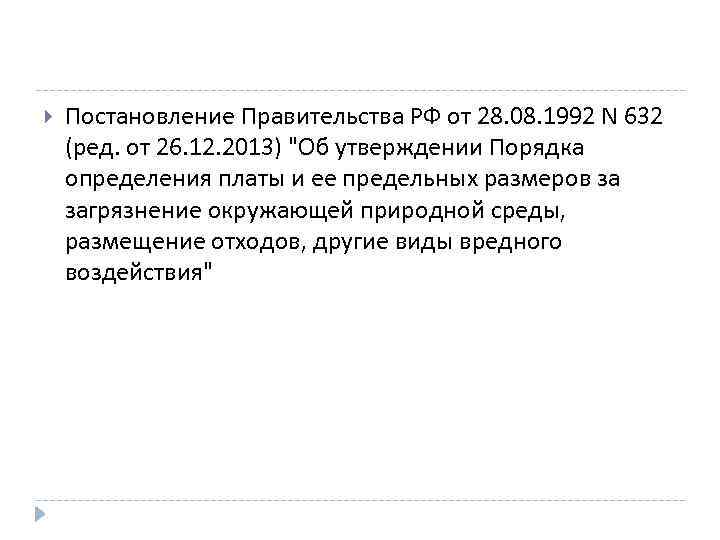 Постановление Правительства РФ от 28.08.1992 N 632 (ред. от 26.12.2013) "Об утверждении Порядка определения платы и ее предельных размеров за загрязнение окружающей природной среды, размещение отходов, другие виды вредного воздействия"